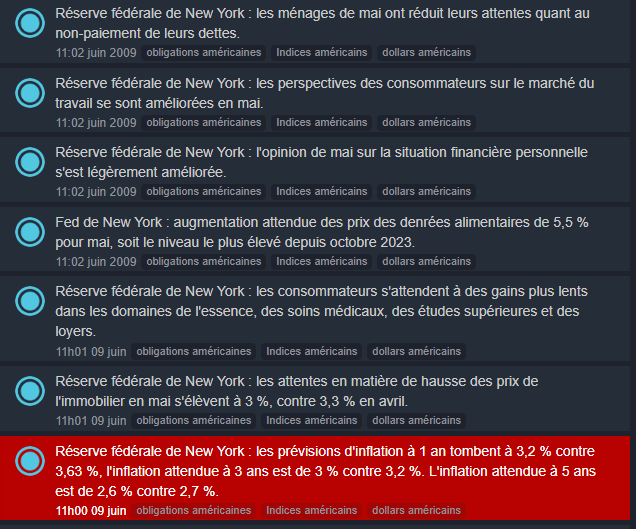 Réserve fédérale de New York : les ménages de mai ont réduit leurs attentes quant au non-paiement de leurs dettes.
11:02 juin 2009 obligations américaines Indices américains dollars américains

Réserve fédérale de New York : les perspectives des consommateurs sur le marché du travail se sont améliorées en mai.
11:02 juin 2009 obligations américaines Indices américains dollars américains

Réserve fédérale de New York : l'opinion de mai sur la situation financière personnelle s'est légèrement améliorée.
11:02 juin 2009 obligations américaines Indices américains dollars américains

Fed de New York : augmentation attendue des prix des denrées alimentaires de 5,5 % pour mai, soit le niveau le plus élevé depuis octobre 2023.
11:02 juin 2009 obligations américaines Indices américains dollars américains

Réserve fédérale de New York : les consommateurs s'attendent à des gains plus lents dans les domaines de l'essence, des soins médicaux, des études supérieures et des loyers.
11h01 09 juin obligations américaines Indices américains dollars américains

Réserve fédérale de New York : les attentes en matière de hausse des prix de l'immobilier en mai s'élèvent à 3 %, contre 3,3 % en avril.
11h01 09 juin obligations américaines Indices américains dollars américains

Réserve fédérale de New York : les prévisions d'inflation à 1 an tombent à 3,2 % contre 3,63 %, l'inflation attendue à 3 ans est de 3 % contre 3,2 %. L'inflation attendue à 5 ans est de 2,6 % contre 2,7 %.
11h00 09 juin obligations américaines Indices américains dollars américains